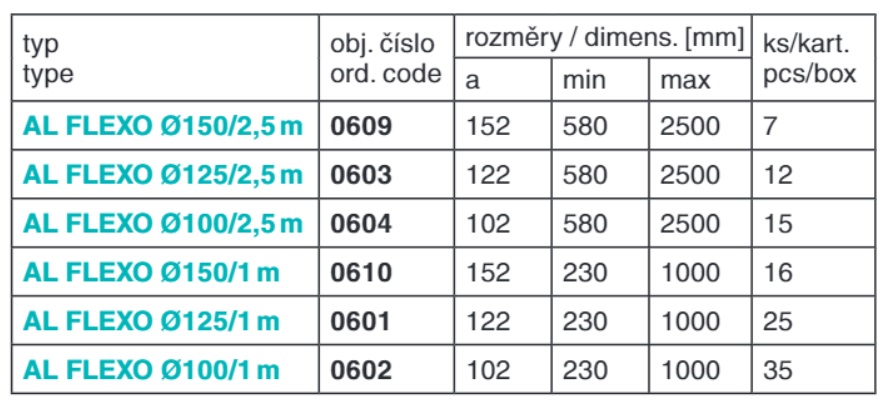 | typ type | obj. číslo ord. code | rozměry / dimens. [mm] | | | ks/kart. pcs/box |
|---|---|---|---|---|---|
| | | a | min | max | |
| AL FLEXO Ø150/2,5 m | 0609 | 152 | 580 | 2500 | 7 |
| AL FLEXO Ø125/2,5 m | 0603 | 122 | 580 | 2500 | 12 |
| AL FLEXO Ø100/2,5 m | 0604 | 102 | 580 | 2500 | 15 |
| AL FLEXO Ø150/1 m | 0610 | 152 | 230 | 1000 | 16 |
| AL FLEXO Ø125/1 m | 0601 | 122 | 230 | 1000 | 25 |
| AL FLEXO Ø100/1 m | 0602 | 102 | 230 | 1000 | 35 |